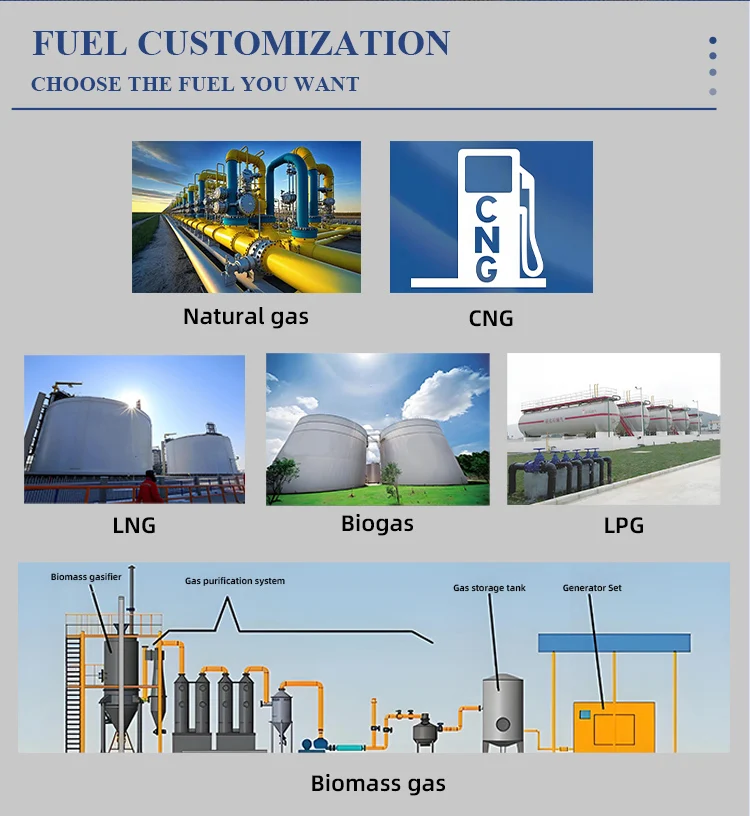 FUEL CUSTOMIZATION

CHOOSE THE FUEL YOU WANT

CNG

Natural gas

CNG

LNG

Biogas

LPG

Biomass gasifier

Gas purification system

Gas storage tank

Generator Set

Biomass gas